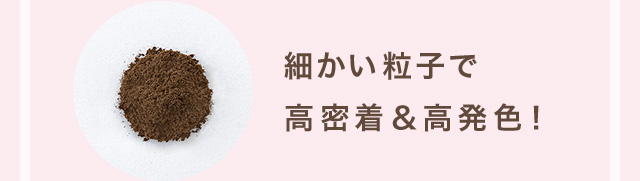 細かい粒子で
高密着＆高発色！